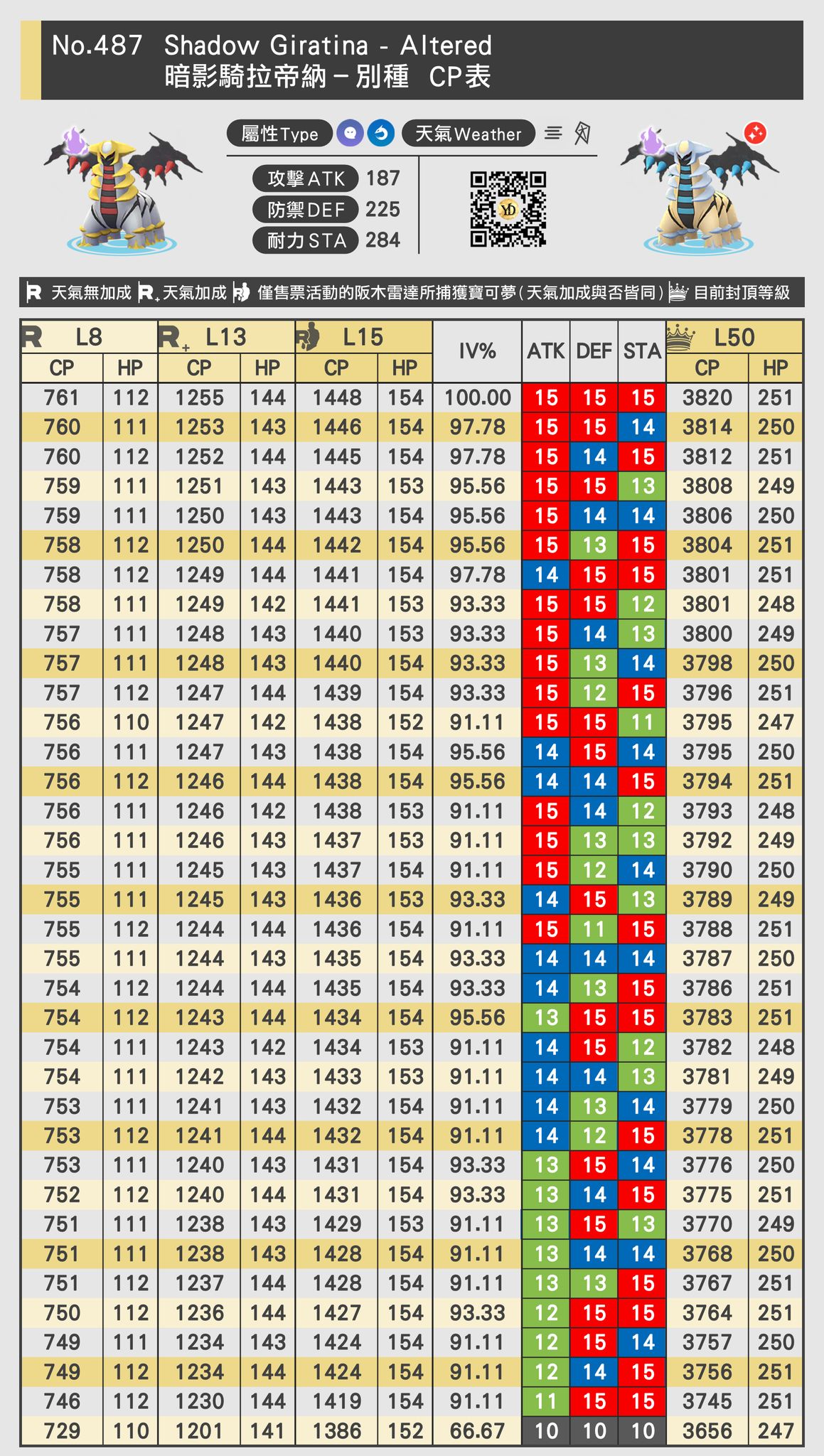 No.487 Shadow Giratina - Altered
暗影騎拉帝納－別種 CP表

屬性Type 天氣Weather
攻擊ATK 187
防禦DEF 225
耐力STA 284

天氣無加成 天氣加成 僅售票活動的阪木雷達所捕獲寶可夢(天氣加成與否皆同) 目前封頂等級

| L8 CP | L8 HP | L13 CP | L13 HP | L15 CP | L15 HP | IV% | ATK | DEF | STA | L50 CP | L50 HP |
|---|---|---|---|---|---|---|---|---|---|---|---|
| 761 | 112 | 1255 | 144 | 1448 | 154 | 100.00 | 15 | 15 | 15 | 3820 | 251 |
| 760 | 111 | 1253 | 143 | 1446 | 154 | 97.78 | 15 | 15 | 14 | 3814 | 250 |
| 760 | 112 | 1252 | 144 | 1445 | 154 | 97.78 | 15 | 14 | 15 | 3812 | 251 |
| 759 | 111 | 1251 | 143 | 1443 | 153 | 95.56 | 15 | 15 | 13 | 3808 | 249 |
| 759 | 111 | 1250 | 143 | 1443 | 154 | 95.56 | 15 | 14 | 14 | 3806 | 250 |
| 758 | 112 | 1250 | 144 | 1442 | 154 | 95.56 | 15 | 13 | 15 | 3804 | 251 |
| 758 | 112 | 1249 | 144 | 1441 | 154 | 97.78 | 14 | 15 | 15 | 3801 | 251 |
| 758 | 111 | 1249 | 142 | 1441 | 153 | 93.33 | 15 | 15 | 12 | 3801 | 248 |
| 757 | 111 | 1248 | 143 | 1440 | 153 | 93.33 | 15 | 14 | 13 | 3800 | 249 |
| 757 | 111 | 1248 | 143 | 1440 | 154 | 93.33 | 15 | 13 | 14 | 3798 | 250 |
| 757 | 112 | 1247 | 144 | 1439 | 154 | 93.33 | 15 | 12 | 15 | 3796 | 251 |
| 756 | 110 | 1247 | 142 | 1438 | 152 | 91.11 | 15 | 15 | 11 | 3795 | 247 |
| 756 | 111 | 1247 | 143 | 1438 | 154 | 95.56 | 14 | 15 | 14 | 3795 | 250 |
| 756 | 112 | 1246 | 144 | 1438 | 154 | 95.56 | 14 | 14 | 15 | 3794 | 251 |
| 756 | 111 | 1246 | 142 | 1438 | 153 | 91.11 | 15 | 14 | 12 | 3793 | 248 |
| 756 | 111 | 1246 | 143 | 1437 | 153 | 91.11 | 15 | 13 | 13 | 3792 | 249 |
| 755 | 111 | 1245 | 143 | 1437 | 154 | 91.11 | 15 | 12 | 14 | 3790 | 250 |
| 755 | 111 | 1245 | 143 | 1436 | 153 | 93.33 | 14 | 15 | 13 | 3789 | 249 |
| 755 | 112 | 1244 | 144 | 1436 | 154 | 91.11 | 15 | 11 | 15 | 3788 | 251 |
| 755 | 111 | 1244 | 143 | 1435 | 154 | 93.33 | 14 | 14 | 14 | 3787 | 250 |
| 754 | 112 | 1244 | 144 | 1435 | 154 | 93.33 | 14 | 13 | 15 | 3786 | 251 |
| 754 | 112 | 1243 | 144 | 1434 | 154 | 95.56 | 13 | 15 | 15 | 3783 | 251 |
| 754 | 111 | 1243 | 142 | 1434 | 153 | 91.11 | 14 | 15 | 12 | 3782 | 248 |
| 754 | 111 | 1242 | 143 | 1433 | 153 | 91.11 | 14 | 14 | 13 | 3781 | 249 |
| 753 | 111 | 1241 | 143 | 1432 | 154 | 91.11 | 14 | 13 | 14 | 3779 | 250 |
| 753 | 112 | 1241 | 144 | 1432 | 154 | 91.11 | 14 | 12 | 15 | 3778 | 251 |
| 753 | 111 | 1240 | 143 | 1431 | 154 | 93.33 | 13 | 15 | 14 | 3776 | 250 |
| 752 | 112 | 1240 | 144 | 1431 | 154 | 93.33 | 13 | 14 | 15 | 3775 | 251 |
| 751 | 111 | 1238 | 143 | 1429 | 153 | 91.11 | 13 | 15 | 13 | 3770 | 249 |
| 751 | 111 | 1238 | 143 | 1428 | 154 | 91.11 | 13 | 14 | 14 | 3768 | 250 |
| 751 | 112 | 1237 | 144 | 1428 | 154 | 91.11 | 13 | 13 | 15 | 3767 | 251 |
| 750 | 112 | 1236 | 144 | 1427 | 154 | 93.33 | 12 | 15 | 15 | 3764 | 251 |
| 749 | 111 | 1234 | 143 | 1424 | 154 | 91.11 | 12 | 15 | 14 | 3757 | 250 |
| 749 | 112 | 1234 | 144 | 1424 | 154 | 91.11 | 12 | 14 | 15 | 3756 | 251 |
| 746 | 112 | 1230 | 144 | 1419 | 154 | 91.11 | 11 | 15 | 15 | 3745 | 251 |
| 729 | 110 | 1201 | 141 | 1386 | 152 | 66.67 | 10 | 10 | 10 | 3656 | 247 |